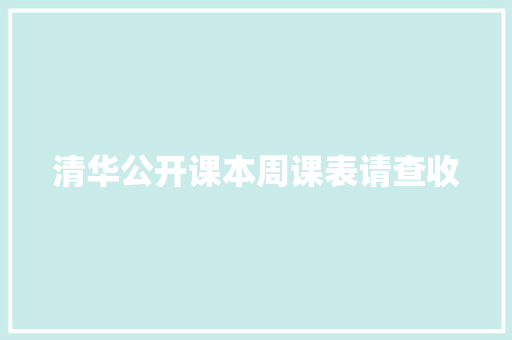 清华公开课本周课表请查收